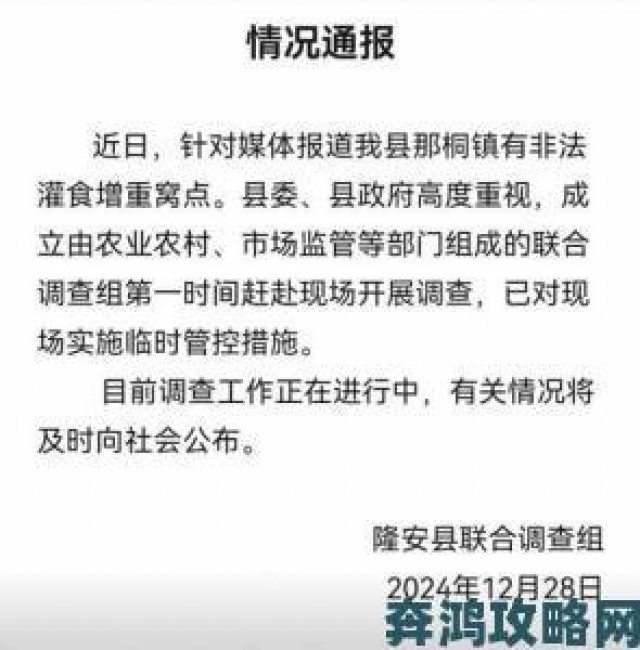 情况通报

近日，针对媒体报道我县那桐镇有非法灌食增重窝点。县委、县政府高度重视，成立由农业农村、市场监管等部门组成的联合调查组第一时间赶赴现场开展调查，已对现场实施临时管控措施。

目前调查工作正在进行中，有关情况将及时向社会公布。

隆安县联合调查组
2024年12月28日

奔鸿攻略网